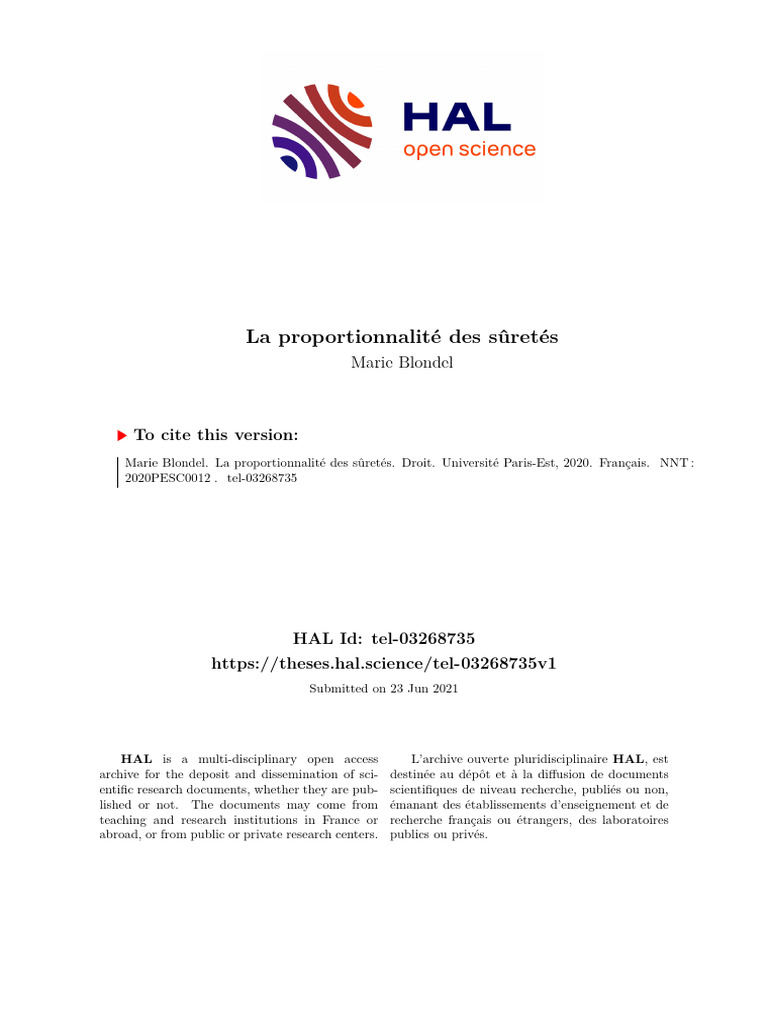 HAL
open science

La proportionnalité des sûretés
Marie Blondel

To cite this version:

Marie Blondel. La proportionnalité des sûretés. Droit. Université Paris-Est, 2020. Français. NNT : 2020PESC0012 . tel-03268735

HAL Id: tel-03268735
https://theses.hal.science/tel-03268735v1
Submitted on 23 Jun 2021

HAL is a multi-disciplinary open access archive for the deposit and dissemination of scientific research documents, whether they are published or not. The documents may come from teaching and research institutions in France or abroad, or from public or private research centers.

L'archive ouverte pluridisciplinaire HAL, est destinée au dépôt et à la diffusion de documents scientifiques de niveau recherche, publiés ou non, émanant des établissements d'enseignement et de recherche français ou étrangers, des laboratoires publics ou privés.